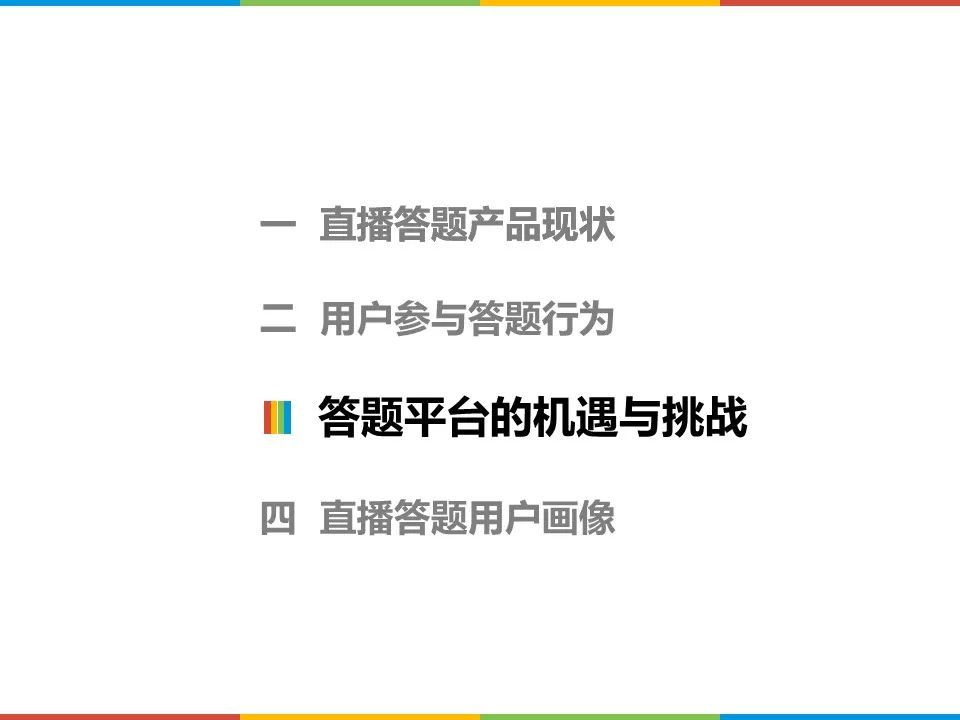 一 直播答题产品现状

二 用户参与答题行为

答题平台的机遇与挑战

四 直播答题用户画像